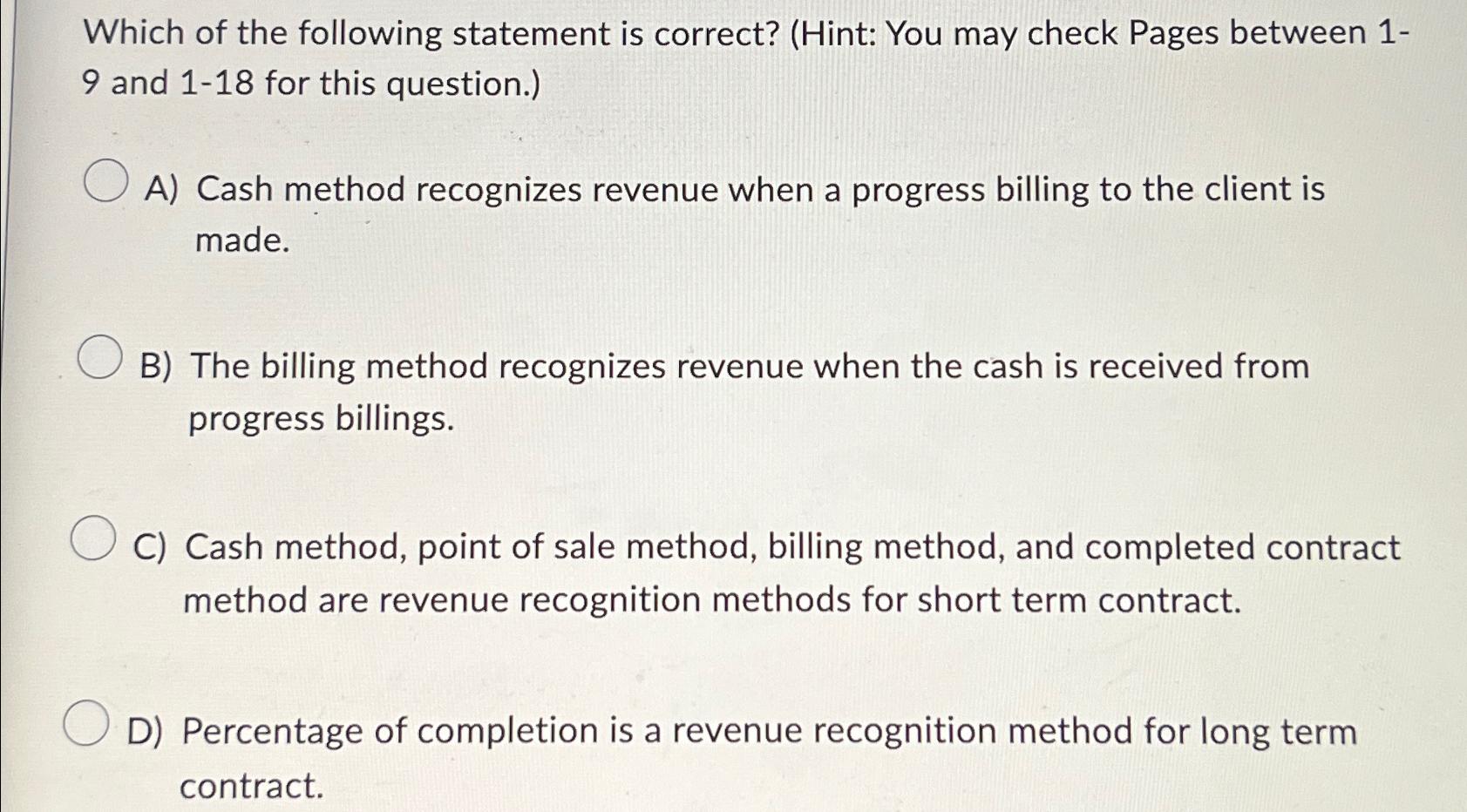 Which of the following statement is correct? (Hint: You may check Pages between 1-9 and 1-18 for this question.)

A) Cash method recognizes revenue when a progress billing to the client is made.

B) The billing method recognizes revenue when the cash is received from progress billings.

C) Cash method, point of sale method, billing method, and completed contract method are revenue recognition methods for short term contract.

D) Percentage of completion is a revenue recognition method for long term contract.